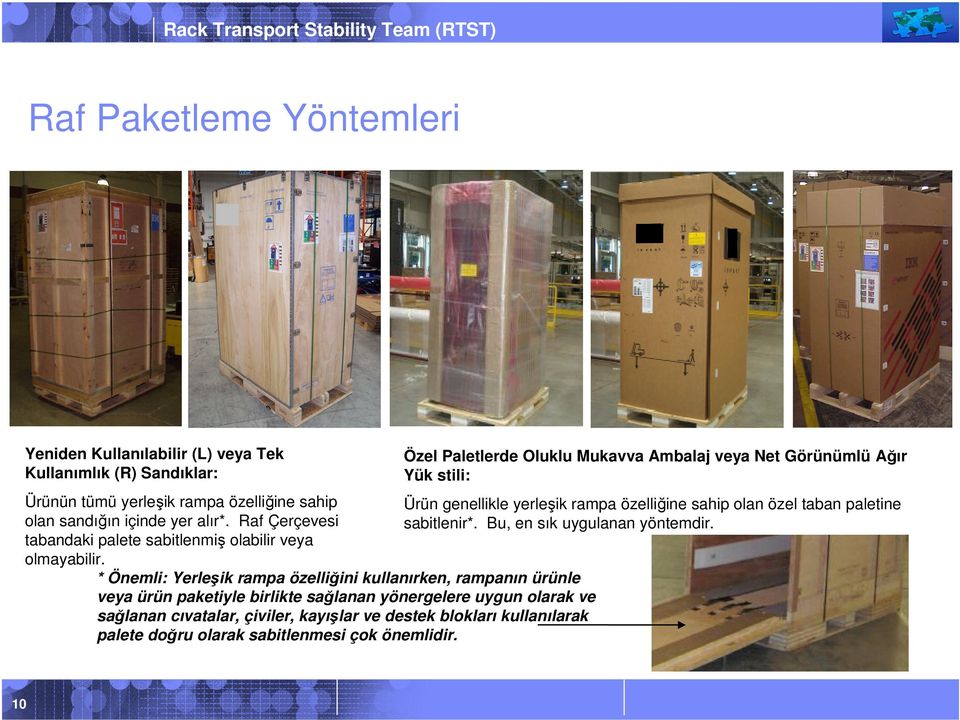 Rack Transport Stability Team (RTST)

Raf Paketleme Yöntemleri

IBM

Yeniden Kullanılabilir (L) veya Tek Kullanımlık (R) Sandıklar:

Ürünün tümü yerleşik rampa özelliğine sahip olan sandığın içinde yer alır*. Raf Çerçevesi tabandaki palete sabitlenmiş olabilir veya olmayabilir.

Özel Paletlerde Oluklu Mukavva Ambalaj veya Net Görünümlü Ağır Yük stili:

Ürün genellikle yerleşik rampa özelliğine sahip olan özel taban paletine sabitlenir*. Bu, en sık uygulanan yöntemdir.

* Önemli: Yerleşik rampa özelliğini kullanırken, rampanın ürünle veya ürün paketiyle birlikte sağlanan yönergelere uygun olarak ve sağlanan cıvatalar, çiviler, kayışlar ve destek blokları kullanılarak palete doğru olarak sabitlenmesi çok önemlidir.

10